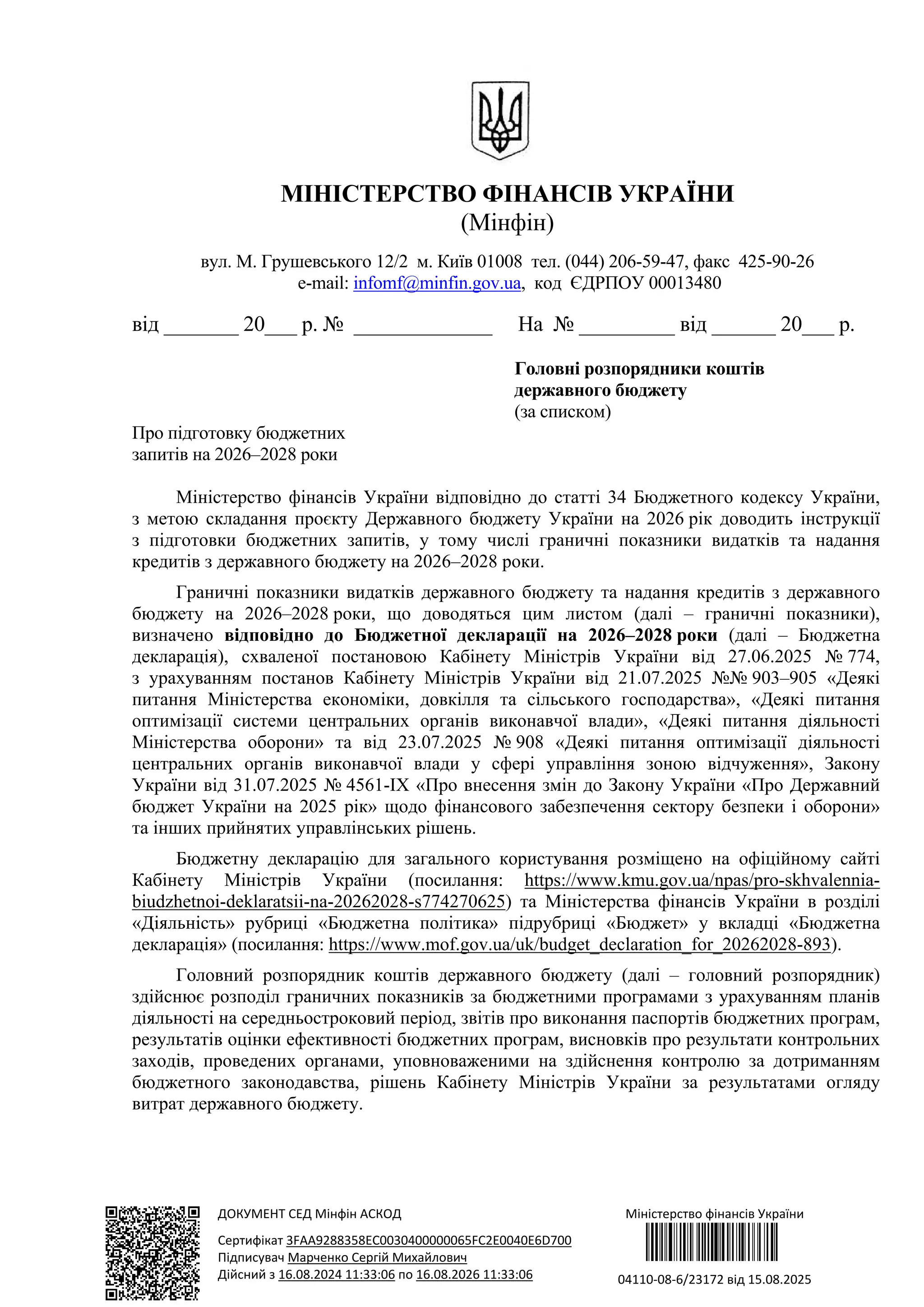 МІНІСТЕРСТВО ФІНАНСІВ УКРАЇНИ
(Мінфін)

вул. М. Грушевського 12/2 м. Київ 01008 тел. (044) 206-59-47, факс 425-90-26
e-mail: infomf@minfin.gov.ua, код ЄДРПОУ 00013480

від _______ 20___ р. № _____________ На № _________ від ______ 20___ р.

Головні розпорядники коштів державного бюджету
(за списком)

Про підготовку бюджетних запитів на 2026–2028 роки

Міністерство фінансів України відповідно до статті 34 Бюджетного кодексу України, з метою складання проєкту Державного бюджету України на 2026 рік доводить інструкції з підготовки бюджетних запитів, у тому числі граничні показники видатків та надання кредитів з державного бюджету на 2026–2028 роки.

Граничні показники видатків державного бюджету та надання кредитів з державного бюджету на 2026–2028 роки, що доводяться цим листом (далі – граничні показники), визначено відповідно до Бюджетної декларації на 2026–2028 роки (далі – Бюджетна декларація), схваленої постановою Кабінету Міністрів України від 27.06.2025 № 774, з урахуванням постанов Кабінету Міністрів України від 21.07.2025 №№ 903–905 «Деякі питання Міністерства економіки, довкілля та сільського господарства», «Деякі питання оптимізації системи центральних органів виконавчої влади», «Деякі питання діяльності Міністерства оборони» та від 23.07.2025 № 908 «Деякі питання оптимізації діяльності центральних органів виконавчої влади у сфері управління зоною відчуження», Закону України від 31.07.2025 № 4561-IX «Про внесення змін до Закону України «Про Державний бюджет України на 2025 рік» щодо фінансового забезпечення сектору безпеки і оборони» та інших прийнятих управлінських рішень.

Бюджетну декларацію для загального користування розміщено на офіційному сайті Кабінету Міністрів України (посилання: https://www.kmu.gov.ua/npas/pro-skhvalennia-biudzhetnoi-deklaratsii-na-20262028-s774270625) та Міністерства фінансів України в розділі «Діяльність» рубриці «Бюджетна політика» підрубриці «Бюджет» у вкладці «Бюджетна декларація» (посилання: https://www.mof.gov.ua/uk/budget_declaration_for_20262028-893).

Головний розпорядник коштів державного бюджету (далі – головний розпорядник) здійснює розподіл граничних показників за бюджетними програмами з урахуванням планів діяльності на середньостроковий період, звітів про виконання паспортів бюджетних програм, результатів оцінки ефективності бюджетних програм, висновків про результати контрольних заходів, проведених органами, уповноваженими на здійснення контролю за дотриманням бюджетного законодавства, рішень Кабінету Міністрів України за результатами огляду витрат державного бюджету.

ДОКУМЕНТ СЕД Мінфін АСКОД
Сертифікат 3FAA9288358EC0030400000065FC2E0040E6D700
Підписувач Марченко Сергій Михайлович
Дійсний з 16.08.2024 11:33:06 по 16.08.2026 11:33:06

Міністерство фінансів України
04110-08-6/23172 від 15.08.2025